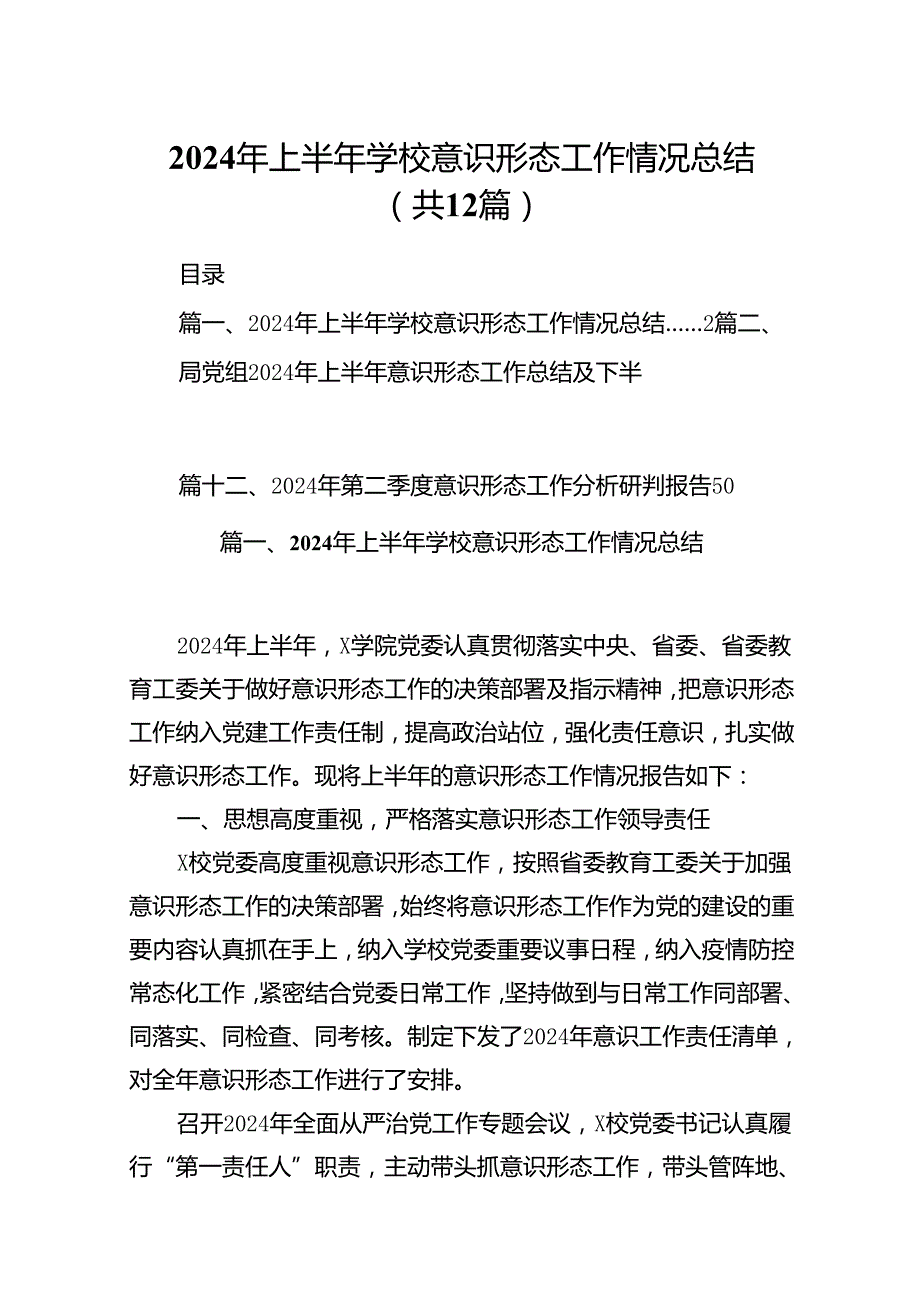 2024年上半年学校意识形态工作情况总结（共12篇）

目录

篇一、2024年上半年学校意识形态工作情况总结……2篇二、局党组2024年上半年意识形态工作总结及下半

篇十二、2024年第二季度意识形态工作分析研判报告50

篇一、2024年上半年学校意识形态工作情况总结

2024年上半年，X学院党委认真贯彻落实中央、省委、省委教育工委关于做好意识形态工作的决策部署及指示精神，把意识形态工作纳入党建工作责任制，提高政治站位，强化责任意识，扎实做好意识形态工作。现将上半年的意识形态工作情况报告如下：

一、思想高度重视，严格落实意识形态工作领导责任

X校党委高度重视意识形态工作，按照省委教育工委关于加强意识形态工作的决策部署，始终将意识形态工作作为党的建设的重要内容认真抓在手上，纳入学校党委重要议事日程，纳入疫情防控常态化工作，紧密结合党委日常工作，坚持做到与日常工作同部署、同落实、同检查、同考核。制定下发了2024年意识工作责任清单，对全年意识形态工作进行了安排。

召开2024年全面从严治党工作专题会议，X校党委书记认真履行“第一责任人”职责，主动带头抓意识形态工作，带头管阵地、